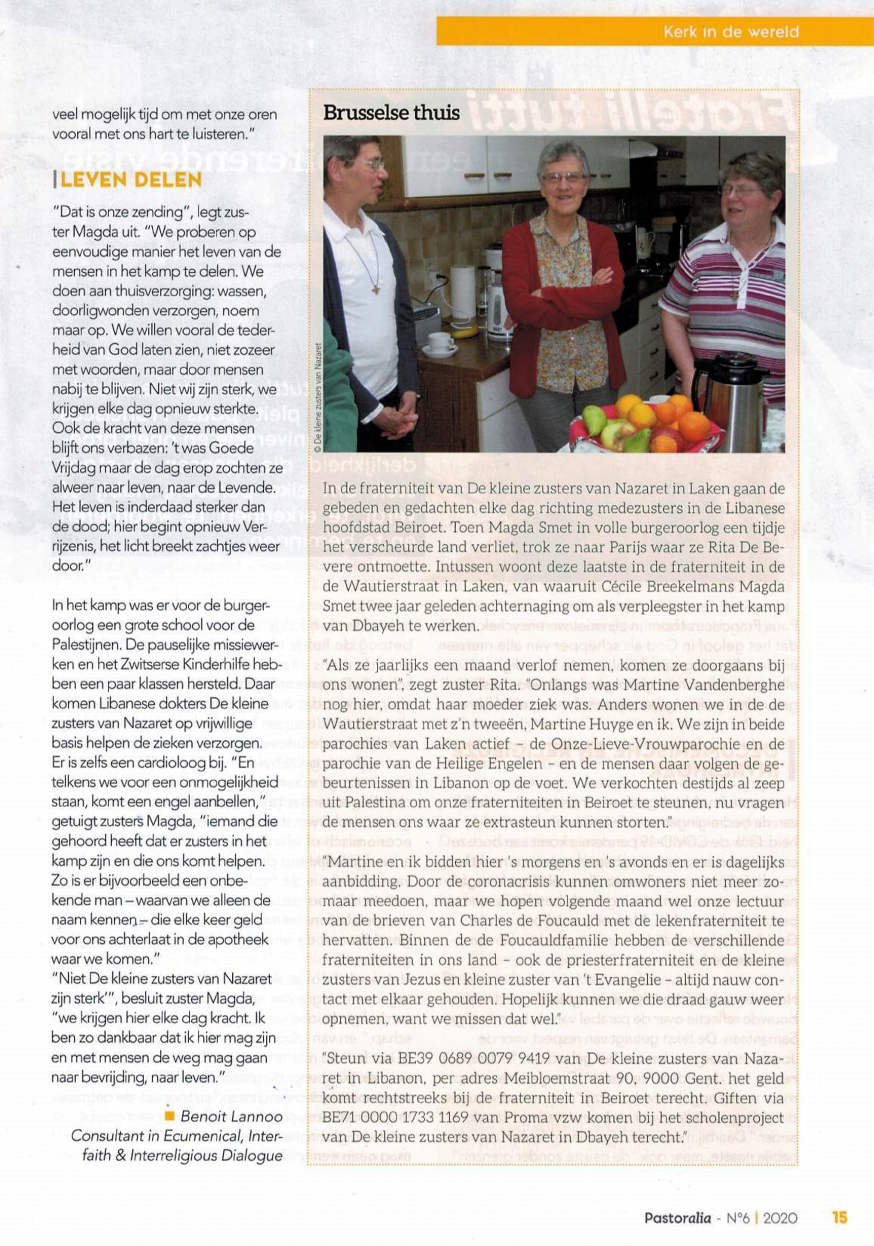 Kerk in de wereld

veel mogelijk tijd om met onze oren vooral met ons hart te luisteren."

LEVEN DELEN

"Dat is onze zending", legt zuster Magda uit. "We proberen op eenvoudige manier het leven van de mensen in het kamp te delen. We doen aan thuisverzorging: wassen, doorligwonden verzorgen, noem maar op. We willen vooral de tederheid van God laten zien, niet zozeer met woorden, maar door mensen nabij te blijven. Niet wij zijn sterk, we krijgen elke dag opnieuw sterkte. Ook de kracht van deze mensen blijft ons verbazen: 't was Goede Vrijdag maar de dag erop zochten ze alweer naar leven, naar de Levende. Het leven is inderdaad sterker dan de dood; hier begint opnieuw Verrijzenis, het licht breekt zachtjes weer door."

In het kamp was er voor de burgeroorlog een grote school voor de Palestijnen. De pauselijke missiewerken en het Zwitserse Kinderhilfe hebben een paar klassen hersteld. Daar komen Libanese dokters De kleine zusters van Nazaret op vrijwillige basis helpen de zieken verzorgen. Er is zelfs een cardioloog bij. "En telkens we voor een onmogelijkheid staan, komt een engel aanbellen," getuigt zusters Magda, "iemand die gehoord heeft dat er zusters in het kamp zijn en die ons komt helpen. Zo is er bijvoorbeeld een onbekende man – waarvan we alleen de naam kennen – die elke keer geld voor ons achterlaat in de apotheek waar we komen."
"Niet De kleine zusters van Nazaret zijn sterk'", besluit zuster Magda, "we krijgen hier elke dag kracht. Ik ben zo dankbaar dat ik hier mag zijn en met mensen de weg mag gaan naar bevrijding, naar leven."

Benoit Lannoo
Consultant in Ecumenical, Interfaith & Interreligious Dialogue

Brusselse thuis

© De kleine zusters van Nazaret

In de fraterniteit van De kleine zusters van Nazaret in Laken gaan de gebeden en gedachten elke dag richting medezusters in de Libanese hoofdstad Beiroet. Toen Magda Smet in volle burgeroorlog een tijdje het verscheurde land verliet, trok ze naar Parijs waar ze Rita De Bevere ontmoette. Intussen woont deze laatste in de fraterniteit in de Wautierstraat in Laken, van waaruit Cécile Breekelmans Magda Smet twee jaar geleden achternaging om als verpleegster in het kamp van Dbayeh te werken.

"Als ze jaarlijks een maand verlof nemen, komen ze doorgaans bij ons wonen", zegt zuster Rita. "Onlangs was Martine Vandenberghe nog hier, omdat haar moeder ziek was. Anders wonen we in de de Wautierstraat met z'n tweeën, Martine Huyge en ik. We zijn in beide parochies van Laken actief – de Onze-Lieve-Vrouwparochie en de parochie van de Heilige Engelen – en de mensen daar volgen de gebeurtenissen in Libanon op de voet. We verkochten destijds al zeep uit Palestina om onze fraterniteiten in Beiroet te steunen, nu vragen de mensen ons waar ze extrasteun kunnen storten."

"Martine en ik bidden hier 's morgens en 's avonds en er is dagelijks aanbidding. Door de coronacrisis kunnen omwoners niet meer zomaar meedoen, maar we hopen volgende maand wel onze lectuur van de brieven van Charles de Foucauld met de lekenfraterniteit te hervatten. Binnen de de Foucauldfamilie hebben de verschillende fraterniteiten in ons land – ook de priesterfraterniteit en de kleine zusters van Jezus en kleine zuster van 't Evangelie – altijd nauw contact met elkaar gehouden. Hopelijk kunnen we die draad gauw weer opnemen, want we missen dat wel."

"Steun via BE39 0689 0079 9419 van De kleine zusters van Nazaret in Libanon, per adres Meibloemstraat 90, 9000 Gent. het geld komt rechtstreeks bij de fraterniteit in Beiroet terecht. Giften via BE71 0000 1733 1169 van Proma vzw komen bij het scholenproject van De kleine zusters van Nazaret in Dbayeh terecht."

Pastoralia - N°6 | 2020 15